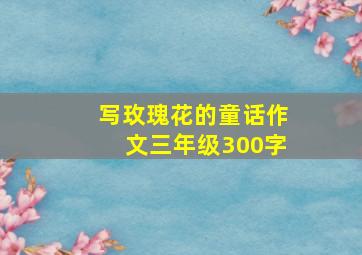 写玫瑰花的童话作文三年级300字